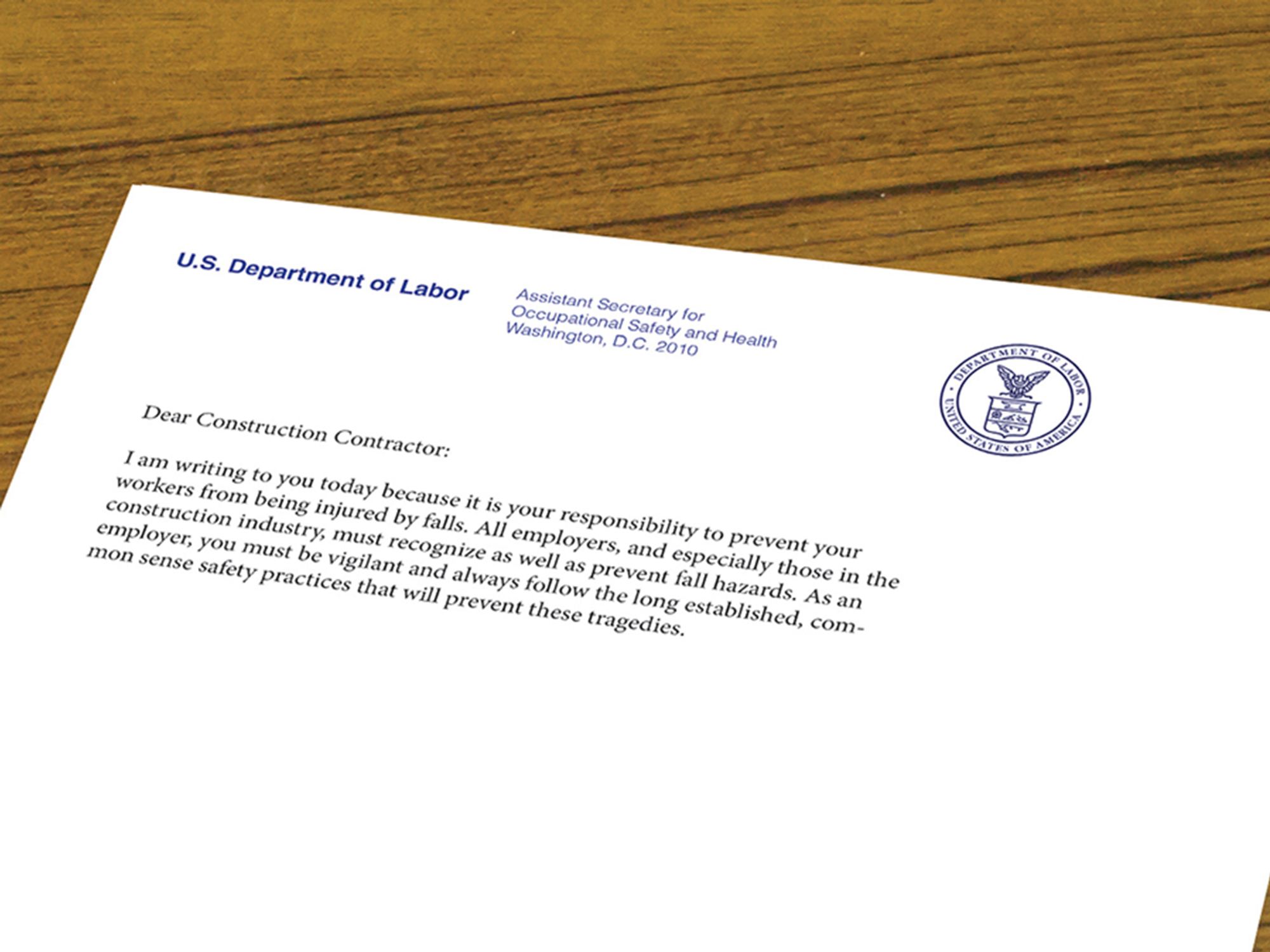 U.S. Department of Labor

Assistant Secretary for
Occupational Safety and Health
Washington, D.C. 2010

DEPARTMENT OF LABOR
UNITED STATES OF AMERICA

Dear Construction Contractor:

I am writing to you today because it is your responsibility to prevent your workers from being injured by falls. All employers, and especially those in the construction industry, must recognize as well as prevent fall hazards. As an employer, you must be vigilant and always follow the long established, common sense safety practices that will prevent these tragedies.